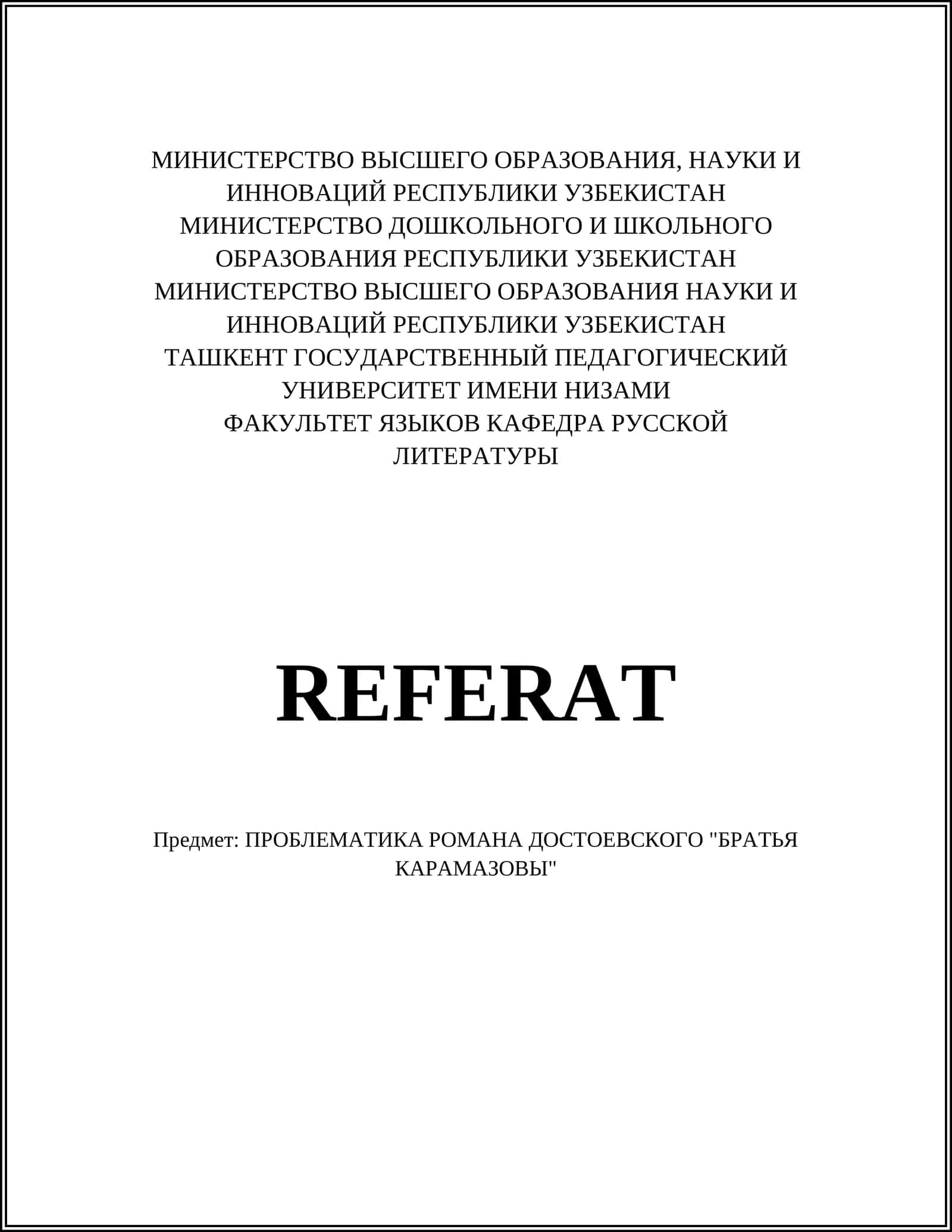 МИНИСТЕРСТВО ВЫСШЕГО ОБРАЗОВАНИЯ, НАУКИ И ИННОВАЦИЙ РЕСПУБЛИКИ УЗБЕКИСТАН
МИНИСТЕРСТВО ДОШКОЛЬНОГО И ШКОЛЬНОГО ОБРАЗОВАНИЯ РЕСПУБЛИКИ УЗБЕКИСТАН
МИНИСТЕРСТВО ВЫСШЕГО ОБРАЗОВАНИЯ НАУКИ И ИННОВАЦИЙ РЕСПУБЛИКИ УЗБЕКИСТАН
ТАШКЕНТ ГОСУДАРСТВЕННЫЙ ПЕДАГОГИЧЕСКИЙ УНИВЕРСИТЕТ ИМЕНИ НИЗАМИ
ФАКУЛЬТЕТ ЯЗЫКОВ КАФЕДРА РУССКОЙ ЛИТЕРАТУРЫ

REFERAT

Предмет: ПРОБЛЕМАТИКА РОМАНА ДОСТОЕВСКОГО "БРАТЬЯ КАРАМАЗОВЫ"